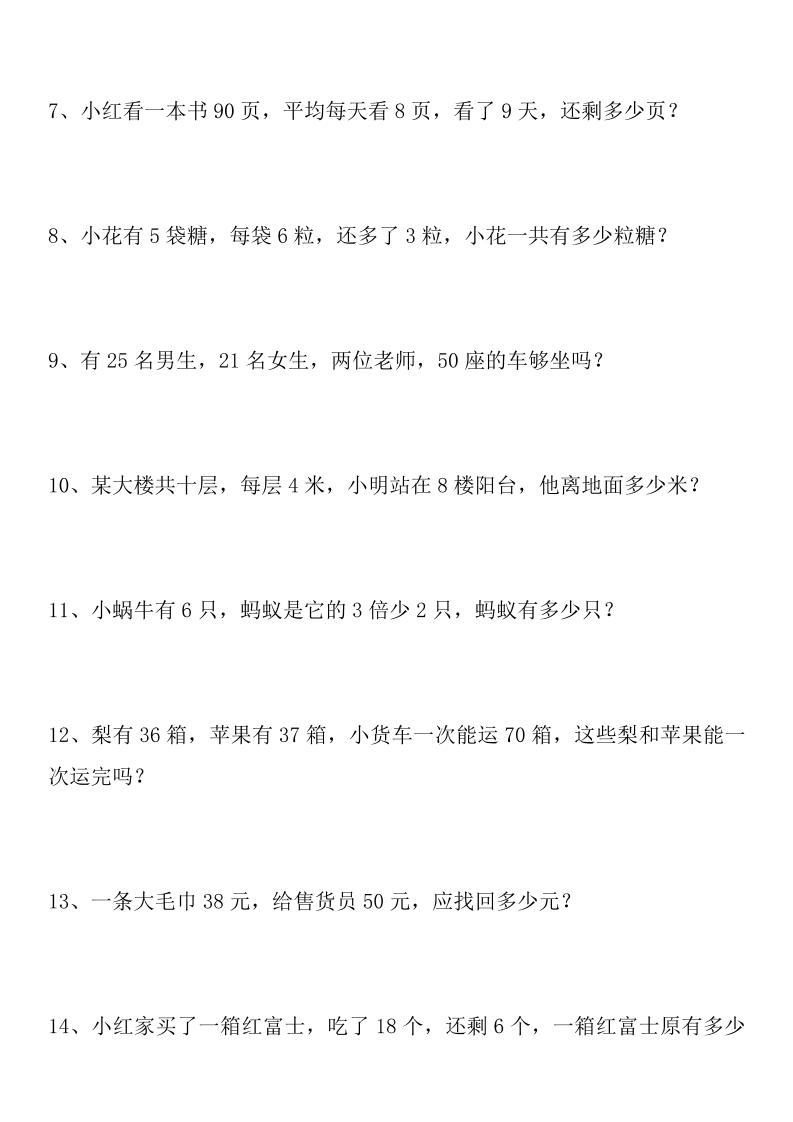 7、小红看一本书 90 页，平均每天看 8 页，看了 9 天，还剩多少页？

8、小花有 5 袋糖，每袋 6 粒，还多了 3 粒，小花一共有多少粒糖？

9、有 25 名男生，21 名女生，两位老师，50 座的车够坐吗？

10、某大楼共十层，每层 4 米，小明站在 8 楼阳台，他离地面多少米？

11、小蜗牛有 6 只，蚂蚁是它的 3 倍少 2 只，蚂蚁有多少只？

12、梨有 36 箱，苹果有 37 箱，小货车一次能运 70 箱，这些梨和苹果能一次运完吗？

13、一条大毛巾 38 元，给售货员 50 元，应找回多少元？

14、小红家买了一箱红富士，吃了 18 个，还剩 6 个，一箱红富士原有多少